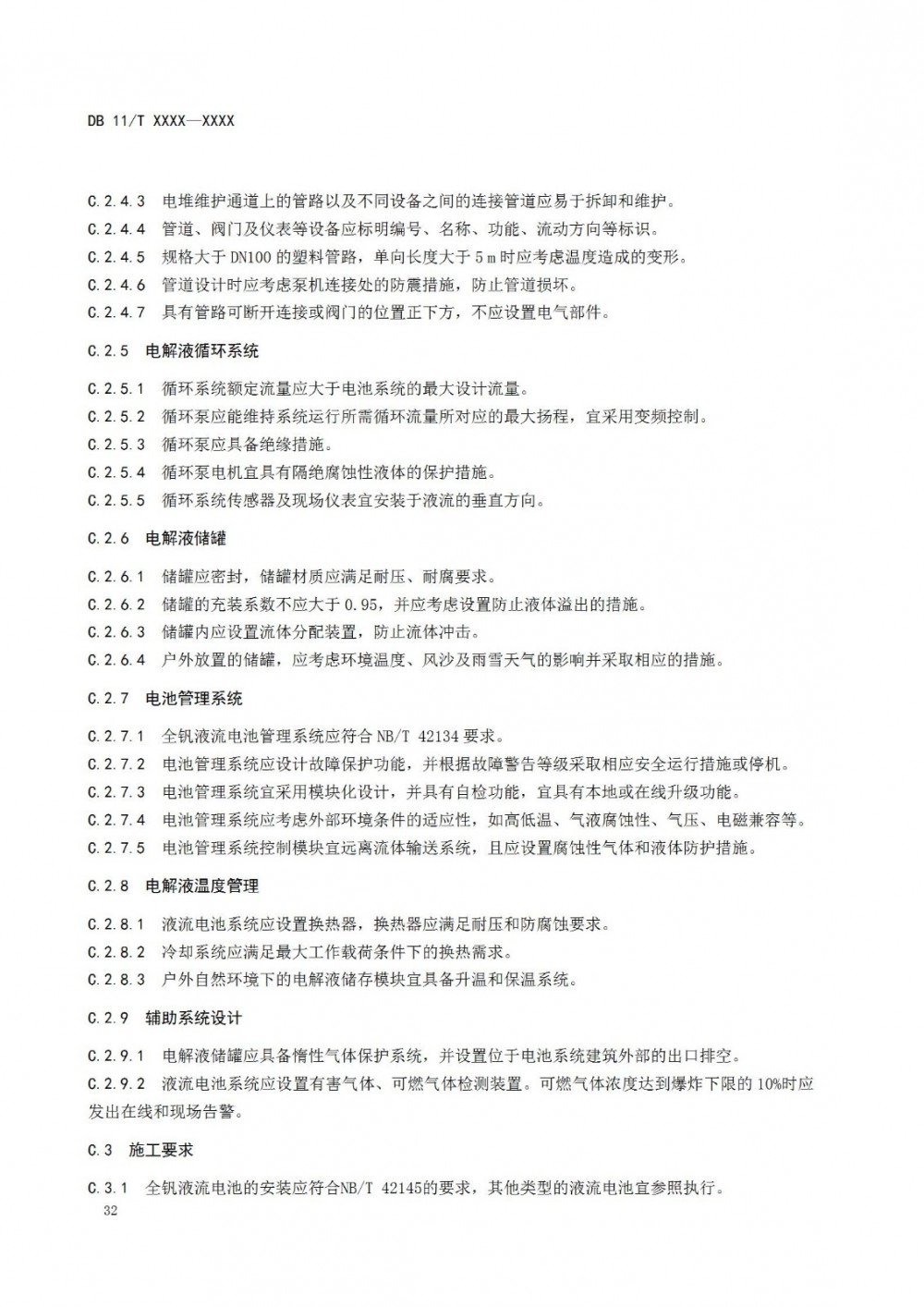 DB 11/T XXXX—XXXX

C.2.4.3 电堆维护通道上的管路以及不同设备之间的连接管道应易于拆卸和维护。

C.2.4.4 管道、阀门及仪表等设备应标明编号、名称、功能、流动方向等标识。

C.2.4.5 规格大于 DN100 的塑料管路，单向长度大于 5 m 时应考虑温度造成的变形。

C.2.4.6 管道设计时应考虑泵机连接处的防震措施，防止管道损坏。

C.2.4.7 具有管路可断开连接或阀门的位置正下方，不应设置电气部件。

C.2.5 电解液循环系统

C.2.5.1 循环系统额定流量应大于电池系统的最大设计流量。

C.2.5.2 循环泵应能维持系统运行所需循环流量所对应的最大扬程，宜采用变频控制。

C.2.5.3 循环泵应具备绝缘措施。

C.2.5.4 循环泵电机宜具有隔绝腐蚀性液体的保护措施。

C.2.5.5 循环系统传感器及现场仪表宜安装于液流的垂直方向。

C.2.6 电解液储罐

C.2.6.1 储罐应密封，储罐材质应满足耐压、耐腐要求。

C.2.6.2 储罐的充装系数不应大于 0.95，并应考虑设置防止液体溢出的措施。

C.2.6.3 储罐内应设置流体分配装置，防止流体冲击。

C.2.6.4 户外放置的储罐，应考虑环境温度、风沙及雨雪天气的影响并采取相应的措施。

C.2.7 电池管理系统

C.2.7.1 全钒液流电池管理系统应符合 NB/T 42134 要求。

C.2.7.2 电池管理系统应设计故障保护功能，并根据故障警告等级采取相应安全运行措施或停机。

C.2.7.3 电池管理系统宜采用模块化设计，并具有自检功能，宜具有本地或在线升级功能。

C.2.7.4 电池管理系统应考虑外部环境条件的适应性，如高低温、气液腐蚀性、气压、电磁兼容等。

C.2.7.5 电池管理系统控制模块宜远离流体输送系统，且应设置腐蚀性气体和液体防护措施。

C.2.8 电解液温度管理

C.2.8.1 液流电池系统应设置换热器，换热器应满足耐压和防腐蚀要求。

C.2.8.2 冷却系统应满足最大工作载荷条件下的换热需求。

C.2.8.3 户外自然环境下的电解液储存模块宜具备升温和保温系统。

C.2.9 辅助系统设计

C.2.9.1 电解液储罐应具备惰性气体保护系统，并设置位于电池系统建筑外部的出口排空。

C.2.9.2 液流电池系统应设置有害气体、可燃气体检测装置。可燃气体浓度达到爆炸下限的 10%时应发出在线和现场告警。

C.3 施工要求

C.3.1 全钒液流电池的安装应符合NB/T 42145的要求，其他类型的液流电池宜参照执行。

32